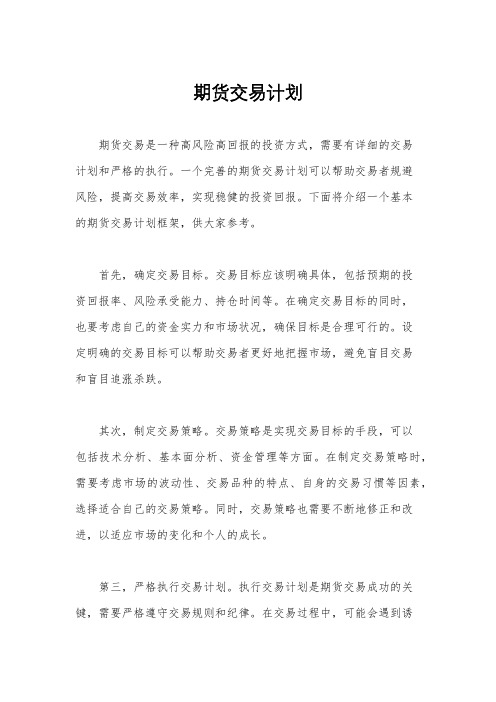 期货交易计划

期货交易是一种高风险高回报的投资方式，需要有详细的交易计划和严格的执行。一个完善的期货交易计划可以帮助交易者规避风险，提高交易效率，实现稳健的投资回报。下面将介绍一个基本的期货交易计划框架，供大家参考。

首先，确定交易目标。交易目标应该明确具体，包括预期的投资回报率、风险承受能力、持仓时间等。在确定交易目标的同时，也要考虑自己的资金实力和市场状况，确保目标是合理可行的。设定明确的交易目标可以帮助交易者更好地把握市场，避免盲目交易和盲目追涨杀跌。

其次，制定交易策略。交易策略是实现交易目标的手段，可以包括技术分析、基本面分析、资金管理等方面。在制定交易策略时，需要考虑市场的波动性、交易品种的特点、自身的交易习惯等因素，选择适合自己的交易策略。同时，交易策略也需要不断地修正和改进，以适应市场的变化和个人的成长。

第三，严格执行交易计划。执行交易计划是期货交易成功的关键，需要严格遵守交易规则和纪律。在交易过程中，可能会遇到诱